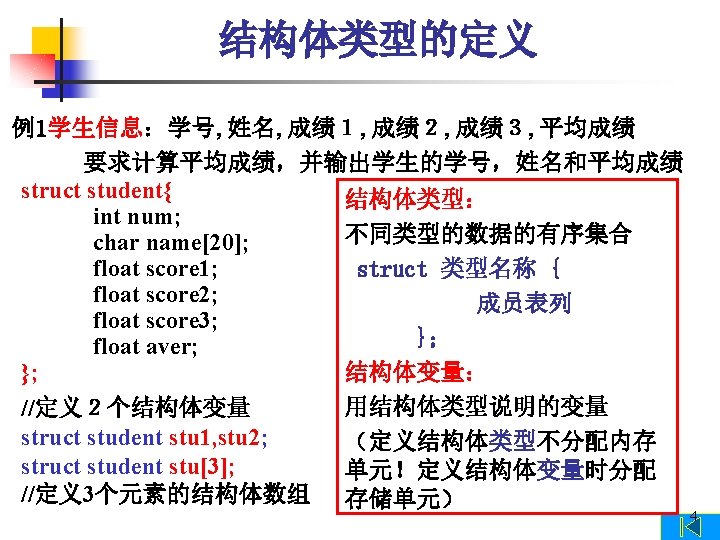 结构体类型的定义

例1学生信息：学号, 姓名, 成绩 1 , 成绩 2 , 成绩 3 , 平均成绩
要求计算平均成绩，并输出学生的学号，姓名和平均成绩

struct student{
int num;
char name[20];
float score1;
float score2;
float score3;
float aver;
};
//定义 2 个结构体变量
struct student stu1,stu2;
struct student stu[3];
//定义3个元素的结构体数组

结构体类型：
不同类型的数据的有序集合
struct 类型名称 {
成员表列
};
结构体变量：
用结构体类型说明的变量
（定义结构体类型不分配内存单元！定义结构体变量时分配存储单元）

4